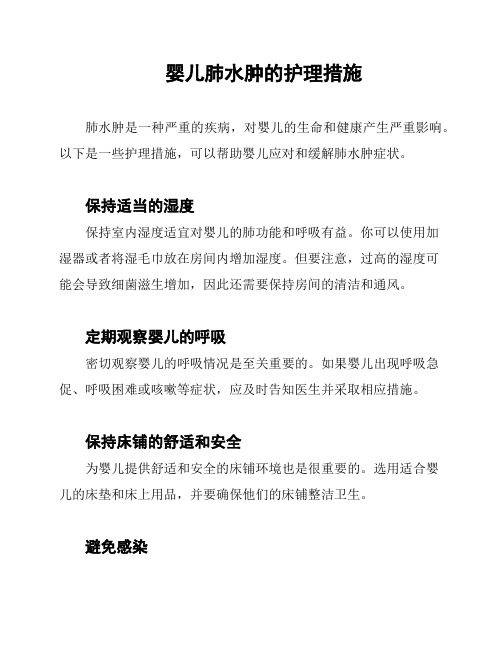 婴儿肺水肿的护理措施

肺水肿是一种严重的疾病，对婴儿的生命和健康产生严重影响。以下是一些护理措施，可以帮助婴儿应对和缓解肺水肿症状。

保持适当的湿度

保持室内湿度适宜对婴儿的肺功能和呼吸有益。你可以使用加湿器或者将湿毛巾放在房间内增加湿度。但要注意，过高的湿度可能会导致细菌滋生增加，因此还需要保持房间的清洁和通风。

定期观察婴儿的呼吸

密切观察婴儿的呼吸情况是至关重要的。如果婴儿出现呼吸急促、呼吸困难或咳嗽等症状，应及时告知医生并采取相应措施。

保持床铺的舒适和安全

为婴儿提供舒适和安全的床铺环境也是很重要的。选用适合婴儿的床垫和床上用品，并要确保他们的床铺整洁卫生。

避免感染